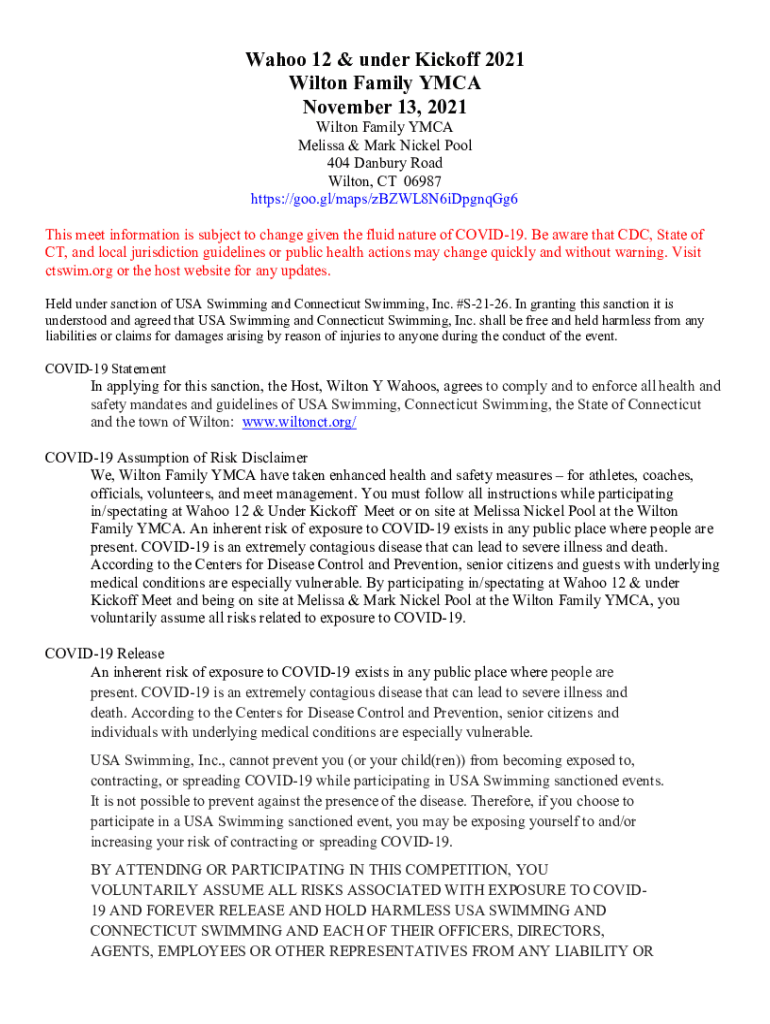 Wahoo 12 & under Kickoff 2021
Wilton Family YMCA
November 13, 2021

Wilton Family YMCA
Melissa & Mark Nickel Pool
404 Danbury Road
Wilton, CT 06987
https://goo.gl/maps/zBZWL8N6iDpgnqGg6

This meet information is subject to change given the fluid nature of COVID-19. Be aware that CDC, State of CT, and local jurisdiction guidelines or public health actions may change quickly and without warning. Visit ctswim.org or the host website for any updates.

Held under sanction of USA Swimming and Connecticut Swimming, Inc. #S-21-26. In granting this sanction it is understood and agreed that USA Swimming and Connecticut Swimming, Inc. shall be free and held harmless from any liabilities or claims for damages arising by reason of injuries to anyone during the conduct of the event.

COVID-19 Statement
In applying for this sanction, the Host, Wilton Y Wahoos, agrees to comply and to enforce all health and safety mandates and guidelines of USA Swimming, Connecticut Swimming, the State of Connecticut and the town of Wilton: www.wiltonct.org/

COVID-19 Assumption of Risk Disclaimer
We, Wilton Family YMCA have taken enhanced health and safety measures – for athletes, coaches, officials, volunteers, and meet management. You must follow all instructions while participating in/spectating at Wahoo 12 & Under Kickoff Meet or on site at Melissa Nickel Pool at the Wilton Family YMCA. An inherent risk of exposure to COVID-19 exists in any public place where people are present. COVID-19 is an extremely contagious disease that can lead to severe illness and death. According to the Centers for Disease Control and Prevention, senior citizens and guests with underlying medical conditions are especially vulnerable. By participating in/spectating at Wahoo 12 & under Kickoff Meet and being on site at Melissa & Mark Nickel Pool at the Wilton Family YMCA, you voluntarily assume all risks related to exposure to COVID-19.

COVID-19 Release
An inherent risk of exposure to COVID-19 exists in any public place where people are present. COVID-19 is an extremely contagious disease that can lead to severe illness and death. According to the Centers for Disease Control and Prevention, senior citizens and individuals with underlying medical conditions are especially vulnerable.

USA Swimming, Inc., cannot prevent you (or your child(ren)) from becoming exposed to, contracting, or spreading COVID-19 while participating in USA Swimming sanctioned events. It is not possible to prevent against the presence of the disease. Therefore, if you choose to participate in a USA Swimming sanctioned event, you may be exposing yourself to and/or increasing your risk of contracting or spreading COVID-19.

BY ATTENDING OR PARTICIPATING IN THIS COMPETITION, YOU VOLUNTARILY ASSUME ALL RISKS ASSOCIATED WITH EXPOSURE TO COVID-19 AND FOREVER RELEASE AND HOLD HARMLESS USA SWIMMING AND CONNECTICUT SWIMMING AND EACH OF THEIR OFFICERS, DIRECTORS, AGENTS, EMPLOYEES OR OTHER REPRESENTATIVES FROM ANY LIABILITY OR